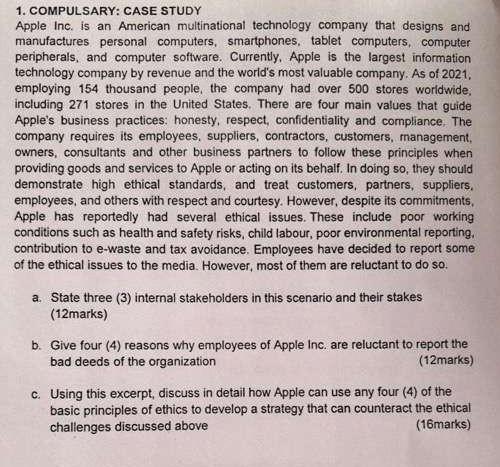 1. COMPULSARY: CASE STUDY

Apple Inc. is an American multinational technology company that designs and manufactures personal computers, smartphones, tablet computers, computer peripherals, and computer software. Currently, Apple is the largest information technology company by revenue and the world's most valuable company. As of 2021, employing 154 thousand people, the company had over 500 stores worldwide, including 271 stores in the United States. There are four main values that guide Apple's business practices: honesty, respect, confidentiality and compliance. The company requires its employees, suppliers, contractors, customers, management, owners, consultants and other business partners to follow these principles when providing goods and services to Apple or acting on its behalf. In doing so, they should demonstrate high ethical standards, and treat customers, partners, suppliers, employees, and others with respect and courtesy. However, despite its commitments, Apple has reportedly had several ethical issues. These include poor working conditions such as health and safety risks, child labour, poor environmental reporting, contribution to e-waste and tax avoidance. Employees have decided to report some of the ethical issues to the media. However, most of them are reluctant to do so.

a. State three (3) internal stakeholders in this scenario and their stakes (12marks)

b. Give four (4) reasons why employees of Apple Inc. are reluctant to report the bad deeds of the organization (12marks)

c. Using this excerpt, discuss in detail how Apple can use any four (4) of the basic principles of ethics to develop a strategy that can counteract the ethical challenges discussed above (16marks)